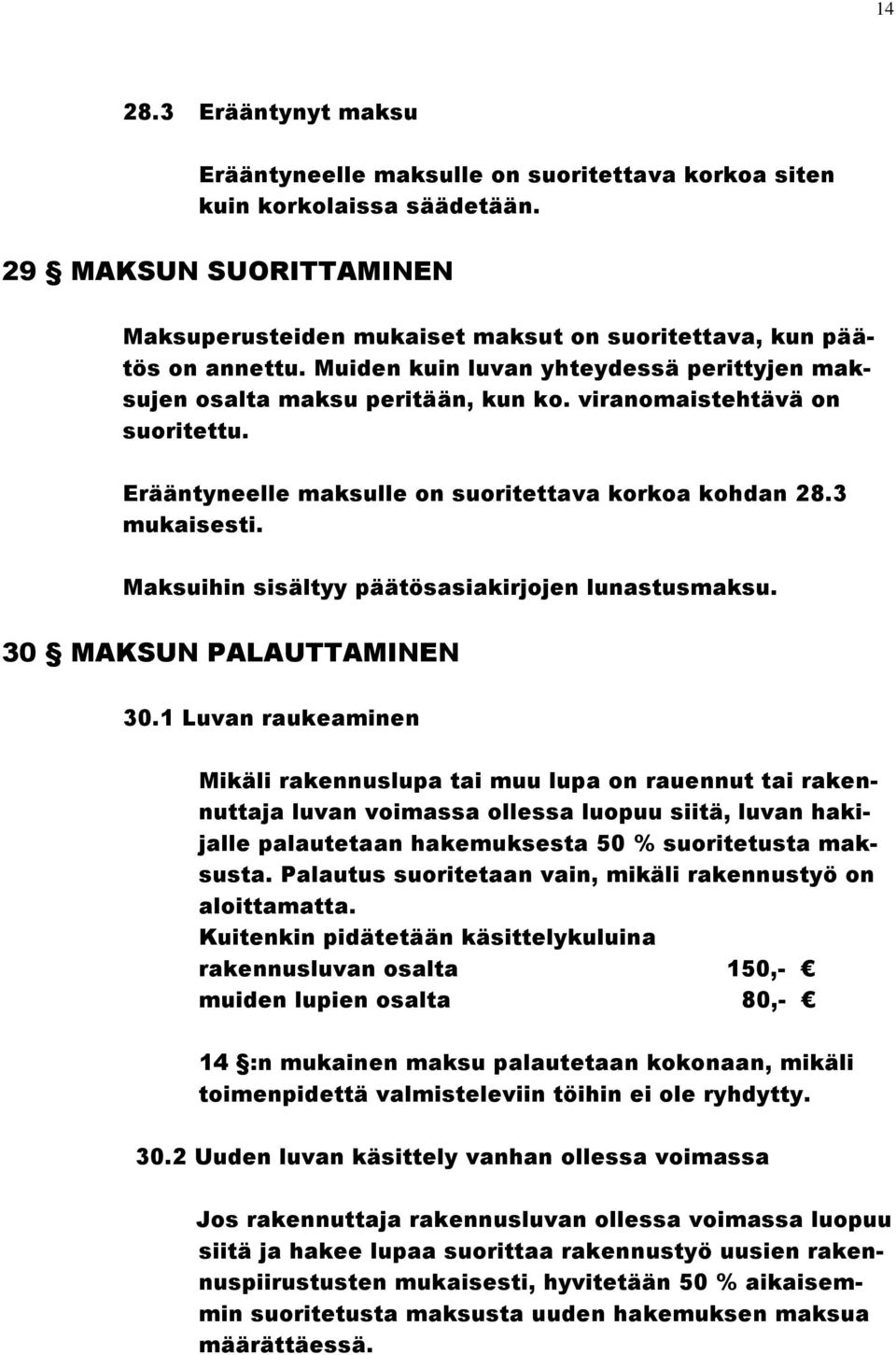 14

28.3 Erääntynyt maksu

Erääntyneelle maksulle on suoritettava korkoa siten kuin korkolaissa säädetään.

29 § MAKSUN SUORITTAMINEN

Maksuperusteiden mukaiset maksut on suoritettava, kun päätös on annettu. Muiden kuin luvan yhteydessä perittyjen maksujen osalta maksu peritään, kun ko. viranomaistehtävä on suoritettu.

Erääntyneelle maksulle on suoritettava korkoa kohdan 28.3 mukaisesti.

Maksuihin sisältyy päätösasiakirjojen lunastusmaksu.

30 § MAKSUN PALAUTTAMINEN

30.1 Luvan raukeaminen

Mikäli rakennuslupa tai muu lupa on rauennut tai rakennuttaja luvan voimassa ollessa luopuu siitä, luvan hakijalle palautetaan hakemuksesta 50 % suoritetusta maksusta. Palautus suoritetaan vain, mikäli rakennustyö on aloittamatta.
Kuitenkin pidätetään käsittelykuluina
rakennusluvan osalta 150,- €
muiden lupien osalta 80,- €

14 §:n mukainen maksu palautetaan kokonaan, mikäli toimenpidettä valmisteleviin töihin ei ole ryhdytty.

30.2 Uuden luvan käsittely vanhan ollessa voimassa

Jos rakennuttaja rakennusluvan ollessa voimassa luopuu siitä ja hakee lupaa suorittaa rakennustyö uusien rakennuspiirustusten mukaisesti, hyvitetään 50 % aikaisemmin suoritetusta maksusta uuden hakemuksen maksua määrättäessä.